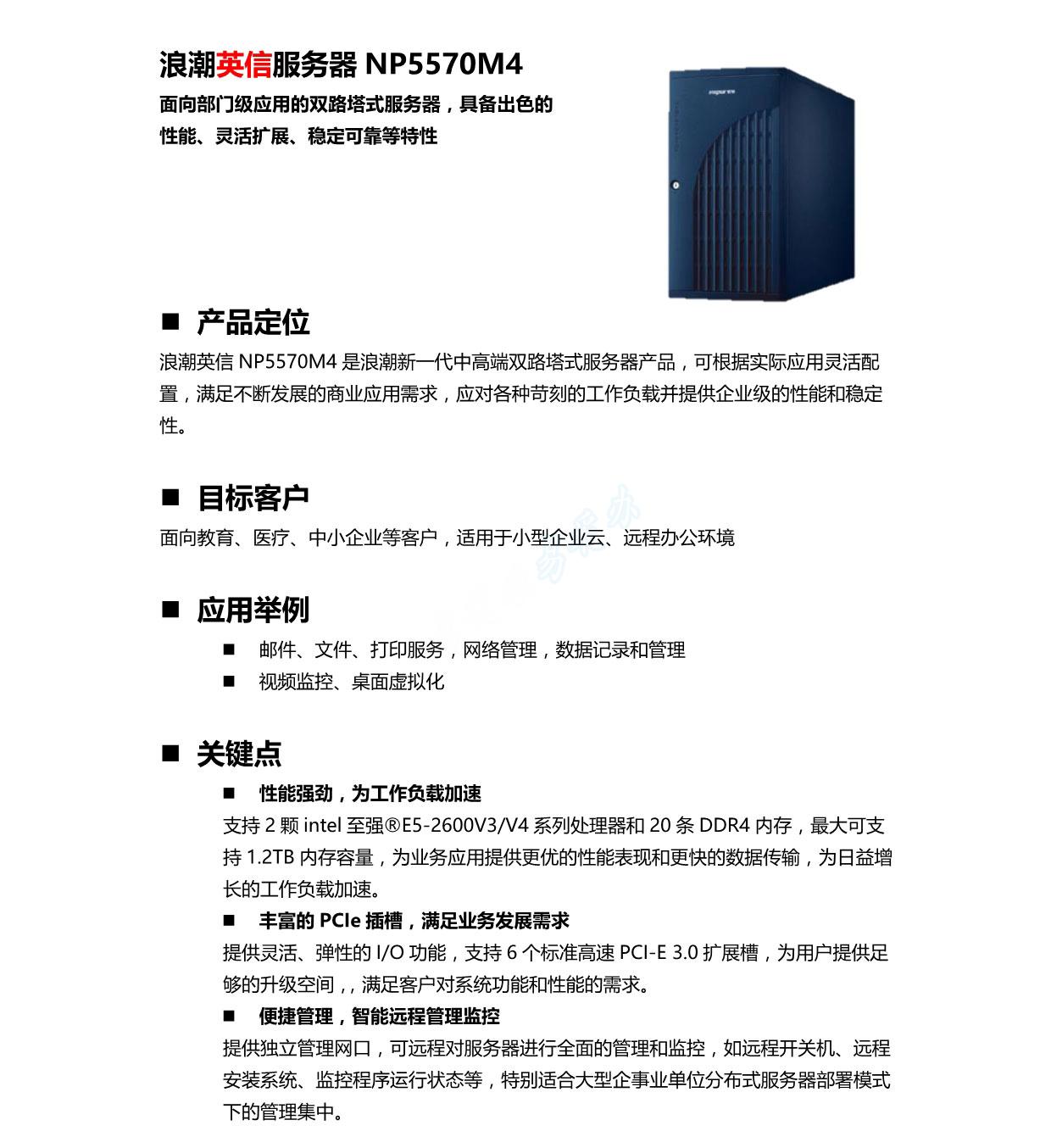 浪潮英信服务器 NP5570M4
面向部门级应用的双路塔式服务器，具备出色的性能、灵活扩展、稳定可靠等特性

■ 产品定位
浪潮英信 NP5570M4 是浪潮新一代中高端双路塔式服务器产品，可根据实际应用灵活配置，满足不断发展的商业应用需求，应对各种苛刻的工作负载并提供企业级的性能和稳定性。

■ 目标客户
面向教育、医疗、中小企业等客户，适用于小型企业云、远程办公环境

■ 应用举例
■ 邮件、文件、打印服务，网络管理，数据记录和管理
■ 视频监控、桌面虚拟化

■ 关键点
■ 性能强劲，为工作负载加速
支持 2 颗 intel 至强®E5-2600V3/V4 系列处理器和 20 条 DDR4 内存，最大可支持 1.2TB 内存容量，为业务应用提供更优的性能表现和更快的数据传输，为日益增长的工作负载加速。
■ 丰富的 PCIe 插槽，满足业务发展需求
提供灵活、弹性的 I/O 功能，支持 6 个标准高速 PCI-E 3.0 扩展槽，为用户提供足够的升级空间，，满足客户对系统功能和性能的需求。
■ 便捷管理，智能远程管理监控
提供独立管理网口，可远程对服务器进行全面的管理和监控，如远程开关机、远程安装系统、监控程序运行状态等，特别适合大型企事业单位分布式服务器部署模式下的管理集中。